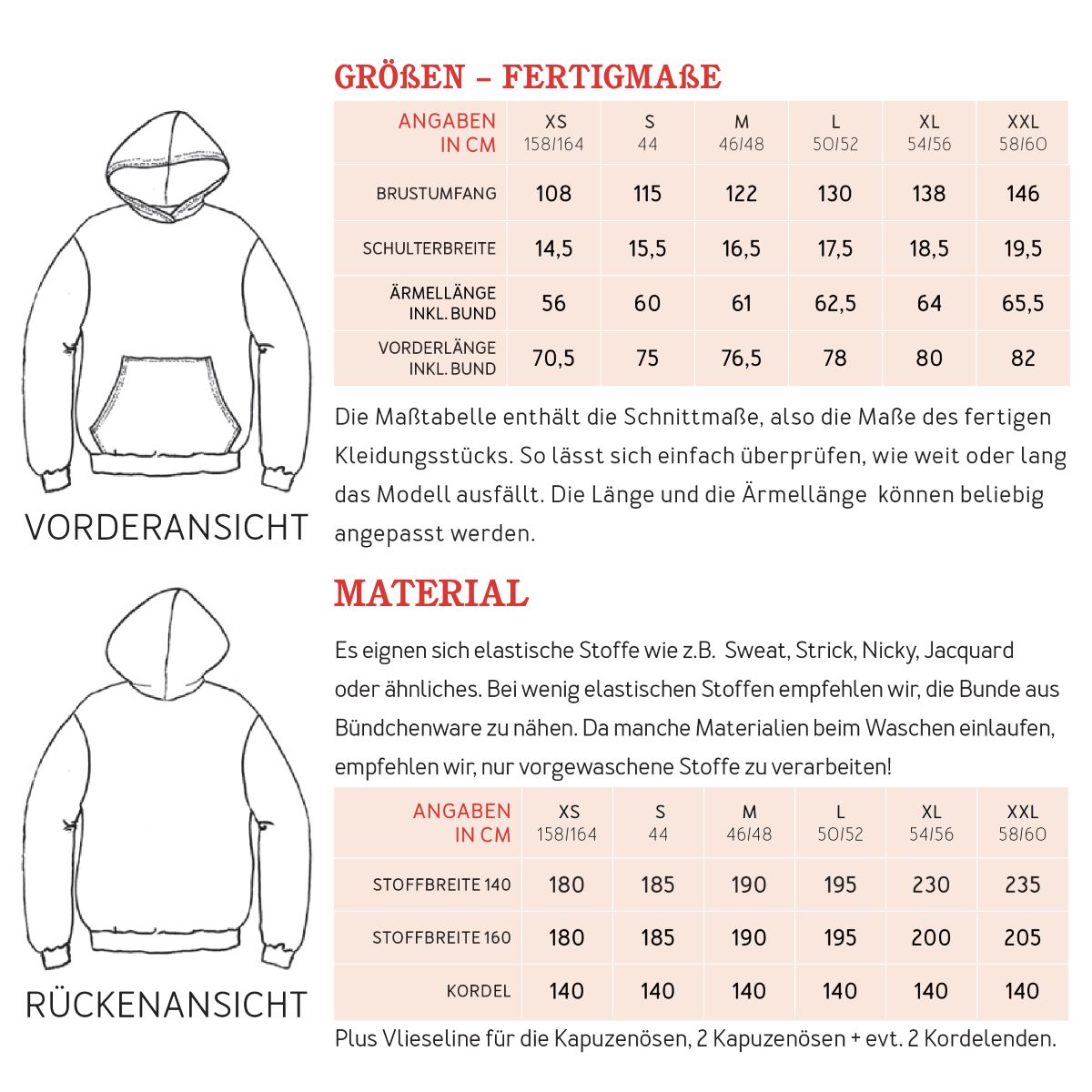 VORDERANSICHT

RÜCKENANSICHT

GRÖßEN – FERTIGMAßE

| ANGABEN IN CM | XS 158/164 | S 44 | M 46/48 | L 50/52 | XL 54/56 | XXL 58/60 |
|---|---|---|---|---|---|---|
| BRUSTUMFANG | 108 | 115 | 122 | 130 | 138 | 146 |
| SCHULTERBREITE | 14,5 | 15,5 | 16,5 | 17,5 | 18,5 | 19,5 |
| ÄRMELLÄNGE INKL. BUND | 56 | 60 | 61 | 62,5 | 64 | 65,5 |
| VORDERLÄNGE INKL. BUND | 70,5 | 75 | 76,5 | 78 | 80 | 82 |

Die Maßtabelle enthält die Schnittmaße, also die Maße des fertigen Kleidungsstücks. So lässt sich einfach überprüfen, wie weit oder lang das Modell ausfällt. Die Länge und die Ärmellänge können beliebig angepasst werden.

MATERIAL

Es eignen sich elastische Stoffe wie z.B. Sweat, Strick, Nicky, Jacquard oder ähnliches. Bei wenig elastischen Stoffen empfehlen wir, die Bunde aus Bündchenware zu nähen. Da manche Materialien beim Waschen einlaufen, empfehlen wir, nur vorgewaschene Stoffe zu verarbeiten!

| ANGABEN IN CM | XS 158/164 | S 44 | M 46/48 | L 50/52 | XL 54/56 | XXL 58/60 |
|---|---|---|---|---|---|---|
| STOFFBREITE 140 | 180 | 185 | 190 | 195 | 230 | 235 |
| STOFFBREITE 160 | 180 | 185 | 190 | 195 | 200 | 205 |
| KORDEL | 140 | 140 | 140 | 140 | 140 | 140 |

Plus Vlieseline für die Kapuzenösen, 2 Kapuzenösen + evt. 2 Kordelenden.